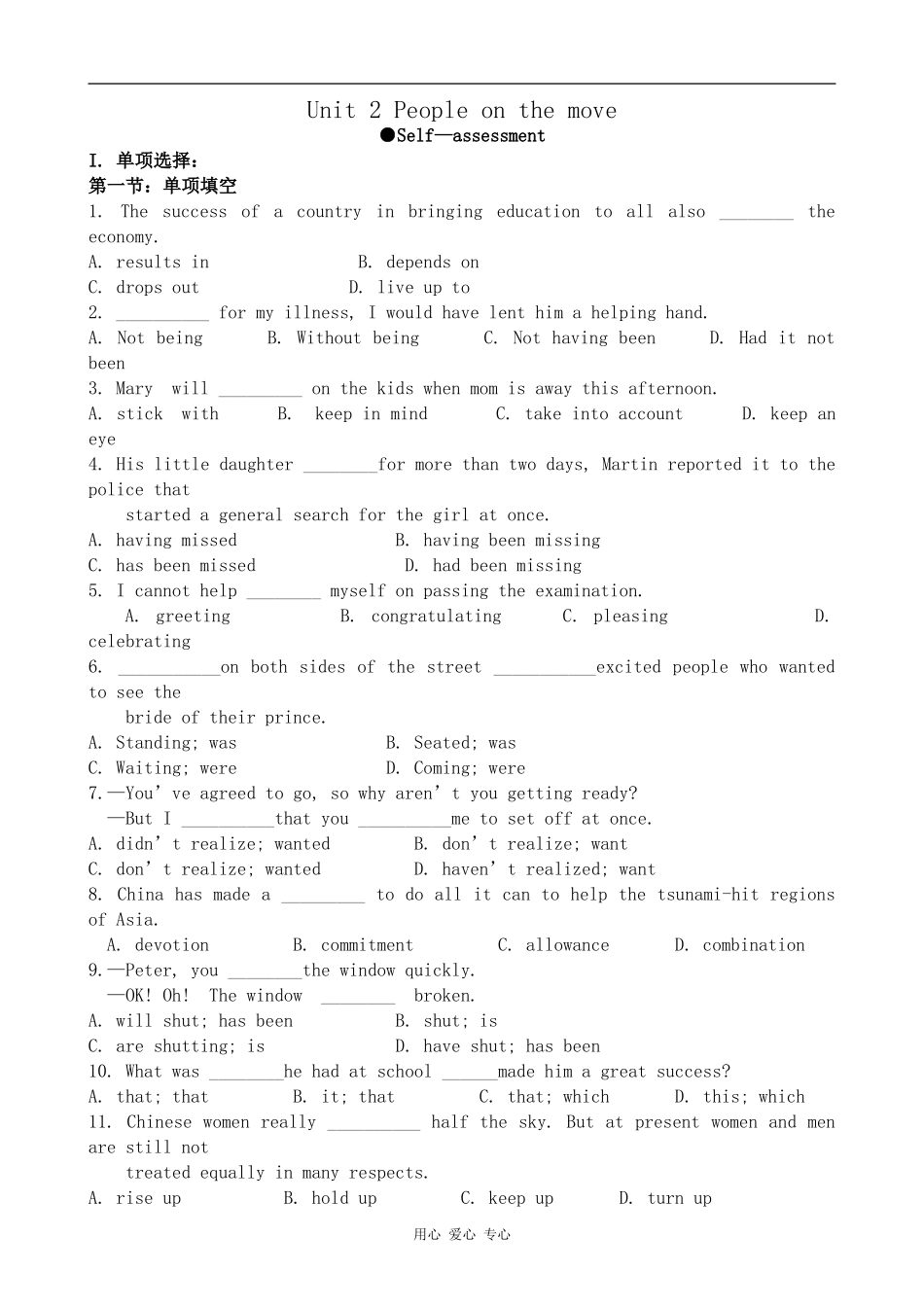 Unit 2 People on the move
●Self—assessment

I. 单项选择：
第一节：单项填空

1. The success of a country in bringing education to all also ________ the economy.
A. results in B. depends on
C. drops out D. live up to

2. __________ for my illness, I would have lent him a helping hand.
A. Not being B. Without being C. Not having been D. Had it not been

3. Mary will _________ on the kids when mom is away this afternoon.
A. stick with B. keep in mind C. take into account D. keep an eye

4. His little daughter ________for more than two days, Martin reported it to the police that started a general search for the girl at once.
A. having missed B. having been missing
C. has been missed D. had been missing

5. I cannot help ________ myself on passing the examination.
A. greeting B. congratulating C. pleasing D. celebrating

6. ___________on both sides of the street ___________excited people who wanted to see the bride of their prince.
A. Standing; was B. Seated; was
C. Waiting; were D. Coming; were

7.—You' ve agreed to go, so why aren' t you getting ready?
—But I __________that you __________me to set off at once.
A. didn' t realize; wanted B. don' t realize; want
C. don' t realize; wanted D. haven' t realized; want

8. China has made a _________ to do all it can to help the tsunami-hit regions of Asia.
A. devotion B. commitment C. allowance D. combination

9.—Peter, you ________the window quickly.
—OK! Oh! The window ________ broken.
A. will shut; has been B. shut; is
C. are shutting; is D. have shut; has been

10. What was ________he had at school ______made him a great success?
A. that; that B. it; that C. that; which D. this; which

11. Chinese women really __________ half the sky. But at present women and men are still not treated equally in many respects.
A. rise up B. hold up C. keep up D. turn up

用心 爱心 专心